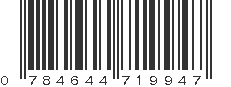 0 784644 719947